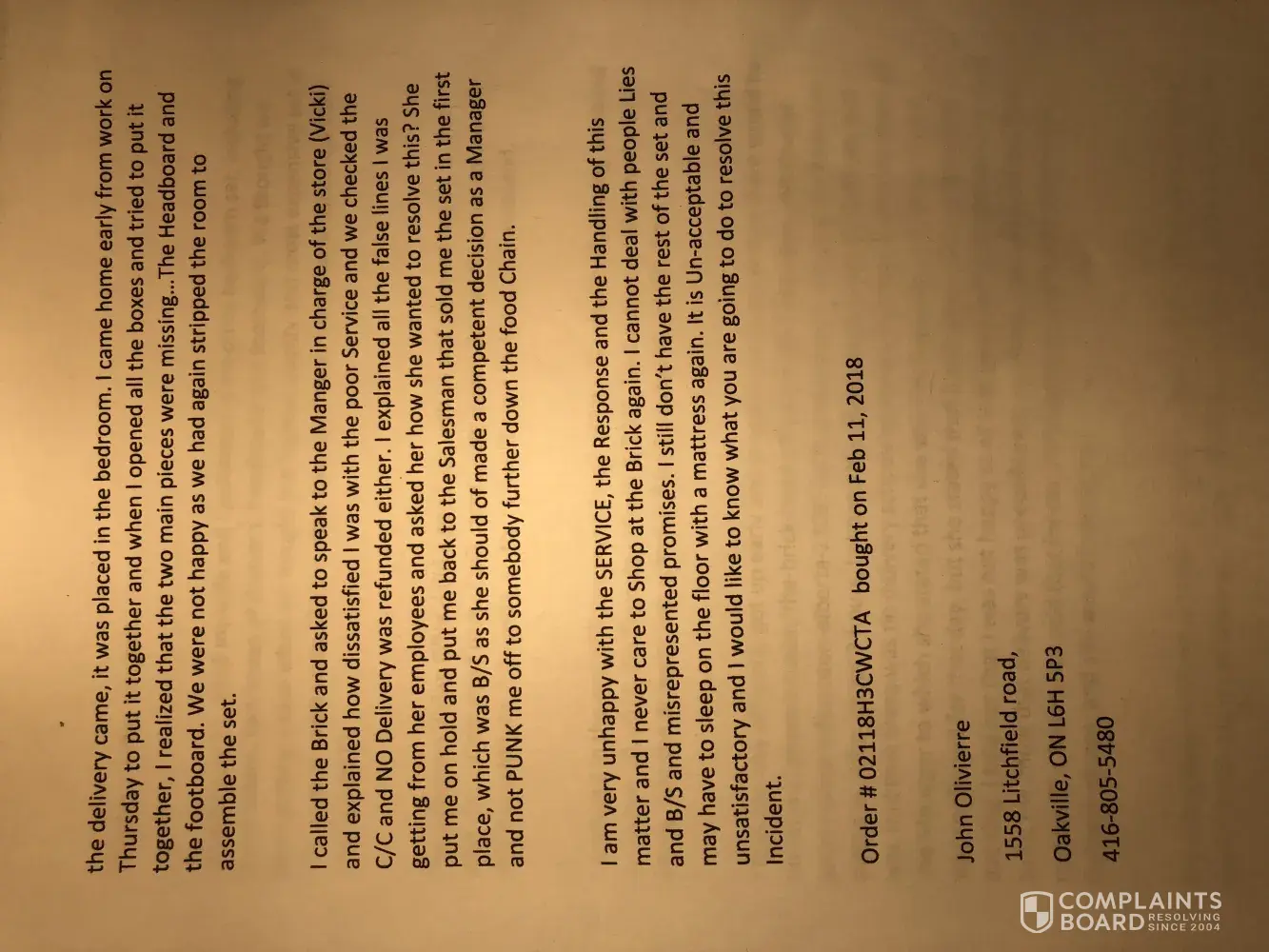 the delivery came, it was placed in the bedroom. I came home early from work on Thursday to put it together and when I opened all the boxes and tried to put it together, I realized that the two main pieces were missing...The Headboard and the footboard. We were not happy as we had again stripped the room to assemble the set.

I called the Brick and asked to speak to the Manger in charge of the store (Vicki) and explained how dissatisfied I was with the poor Service and we checked the C/C and NO Delivery was refunded either. I explained all the false lines I was getting from her employees and asked her how she wanted to resolve this? She put me on hold and put me back to the Salesman that sold me the set in the first place, which was B/S as she should of made a competent decision as a Manager and not PUNK me off to somebody further down the food Chain.

I am very unhappy with the SERVICE, the Response and the Handling of this matter and I never care to Shop at the Brick again. I cannot deal with people Lies and B/S and misrepresented promises. I still don't have the rest of the set and may have to sleep on the floor with a mattress again. It is Un-acceptable and unsatisfactory and I would like to know what you are going to do to resolve this Incident.

Order # 02118H3CWCTA bought on Feb 11, 2018

John Olivierre

1558 Litchfield road,

Oakville, ON L6H 5P3

416-805-5480

COMPLAINTS BOARD RESOLVING SINCE 2004